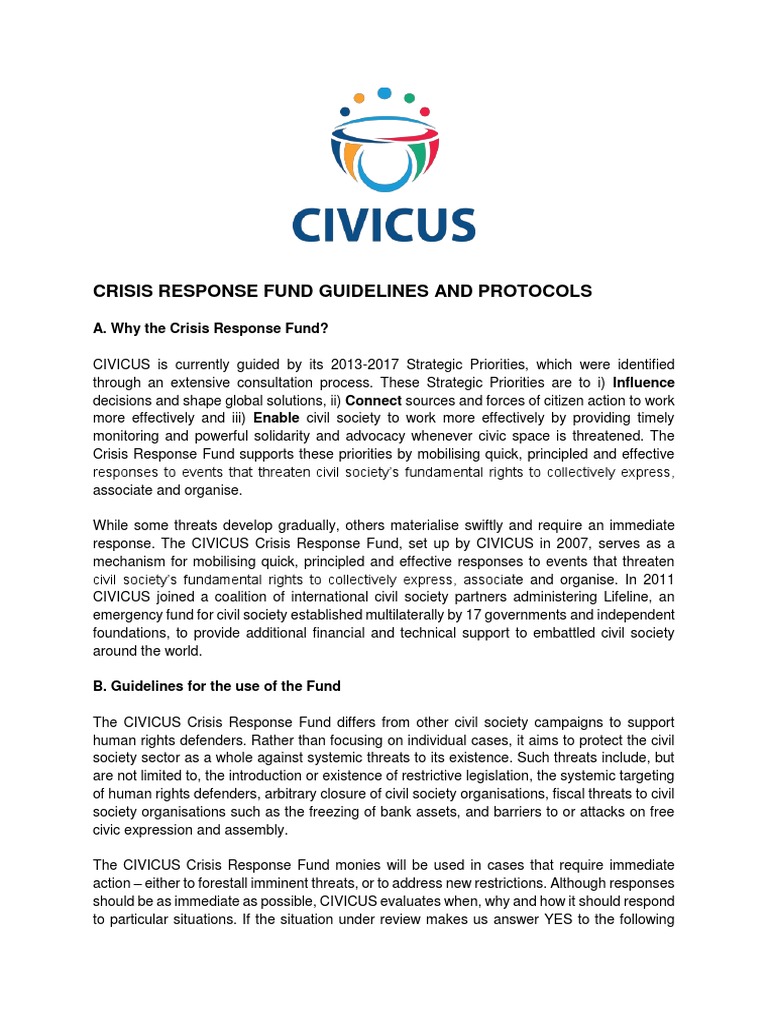 CIVICUS

CRISIS RESPONSE FUND GUIDELINES AND PROTOCOLS

A. Why the Crisis Response Fund?

CIVICUS is currently guided by its 2013-2017 Strategic Priorities, which were identified through an extensive consultation process. These Strategic Priorities are to i) Influence decisions and shape global solutions, ii) Connect sources and forces of citizen action to work more effectively and iii) Enable civil society to work more effectively by providing timely monitoring and powerful solidarity and advocacy whenever civic space is threatened. The Crisis Response Fund supports these priorities by mobilising quick, principled and effective responses to events that threaten civil society's fundamental rights to collectively express, associate and organise.

While some threats develop gradually, others materialise swiftly and require an immediate response. The CIVICUS Crisis Response Fund, set up by CIVICUS in 2007, serves as a mechanism for mobilising quick, principled and effective responses to events that threaten civil society's fundamental rights to collectively express, associate and organise. In 2011 CIVICUS joined a coalition of international civil society partners administering Lifeline, an emergency fund for civil society established multilaterally by 17 governments and independent foundations, to provide additional financial and technical support to embattled civil society around the world.

B. Guidelines for the use of the Fund

The CIVICUS Crisis Response Fund differs from other civil society campaigns to support human rights defenders. Rather than focusing on individual cases, it aims to protect the civil society sector as a whole against systemic threats to its existence. Such threats include, but are not limited to, the introduction or existence of restrictive legislation, the systemic targeting of human rights defenders, arbitrary closure of civil society organisations, fiscal threats to civil society organisations such as the freezing of bank assets, and barriers to or attacks on free civic expression and assembly.

The CIVICUS Crisis Response Fund monies will be used in cases that require immediate action – either to forestall imminent threats, or to address new restrictions. Although responses should be as immediate as possible, CIVICUS evaluates when, why and how it should respond to particular situations. If the situation under review makes us answer YES to the following